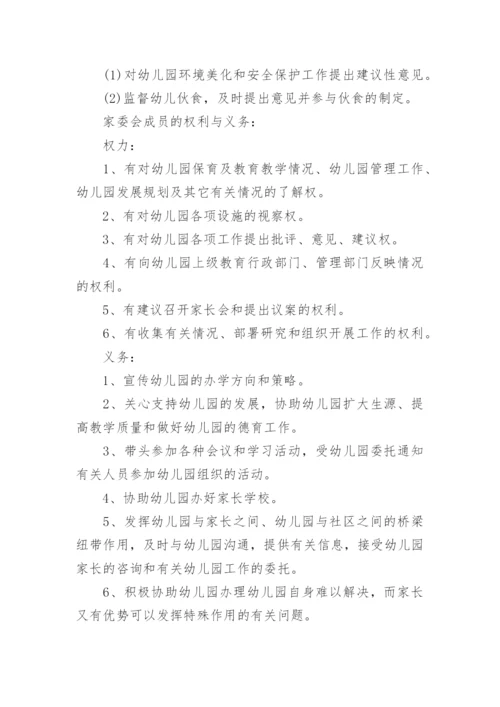 (1)对幼儿园环境美化和安全保护工作提出建议性意见。

(2)监督幼儿伙食，及时提出意见并参与伙食的制定。

家委会成员的权利与义务：

权力：

1、有对幼儿园保育及教育教学情况、幼儿园管理工作、幼儿园发展规划及其它有关情况的了解权。

2、有对幼儿园各项设施的视察权。

3、有对幼儿园各项工作提出批评、意见、建议权。

4、有向幼儿园上级教育行政部门、管理部门反映情况的权利。

5、有建议召开家长会和提出议案的权利。

6、有收集有关情况、部署研究和组织开展工作的权利。

义务：

1、宣传幼儿园的办学方向和策略。

2、关心支持幼儿园的发展，协助幼儿园扩大生源、提高教学质量和做好幼儿园的德育工作。

3、带头参加各种会议和学习活动，受幼儿园委托通知有关人员参加幼儿园组织的活动。

4、协助幼儿园办好家长学校。

5、发挥幼儿园与家长之间、幼儿园与社区之间的桥梁纽带作用，及时与幼儿园沟通，提供有关信息，接受幼儿园家长的咨询和有关幼儿园工作的委托。

6、积极协助幼儿园办理幼儿园自身难以解决，而家长又有优势可以发挥特殊作用的有关问题。